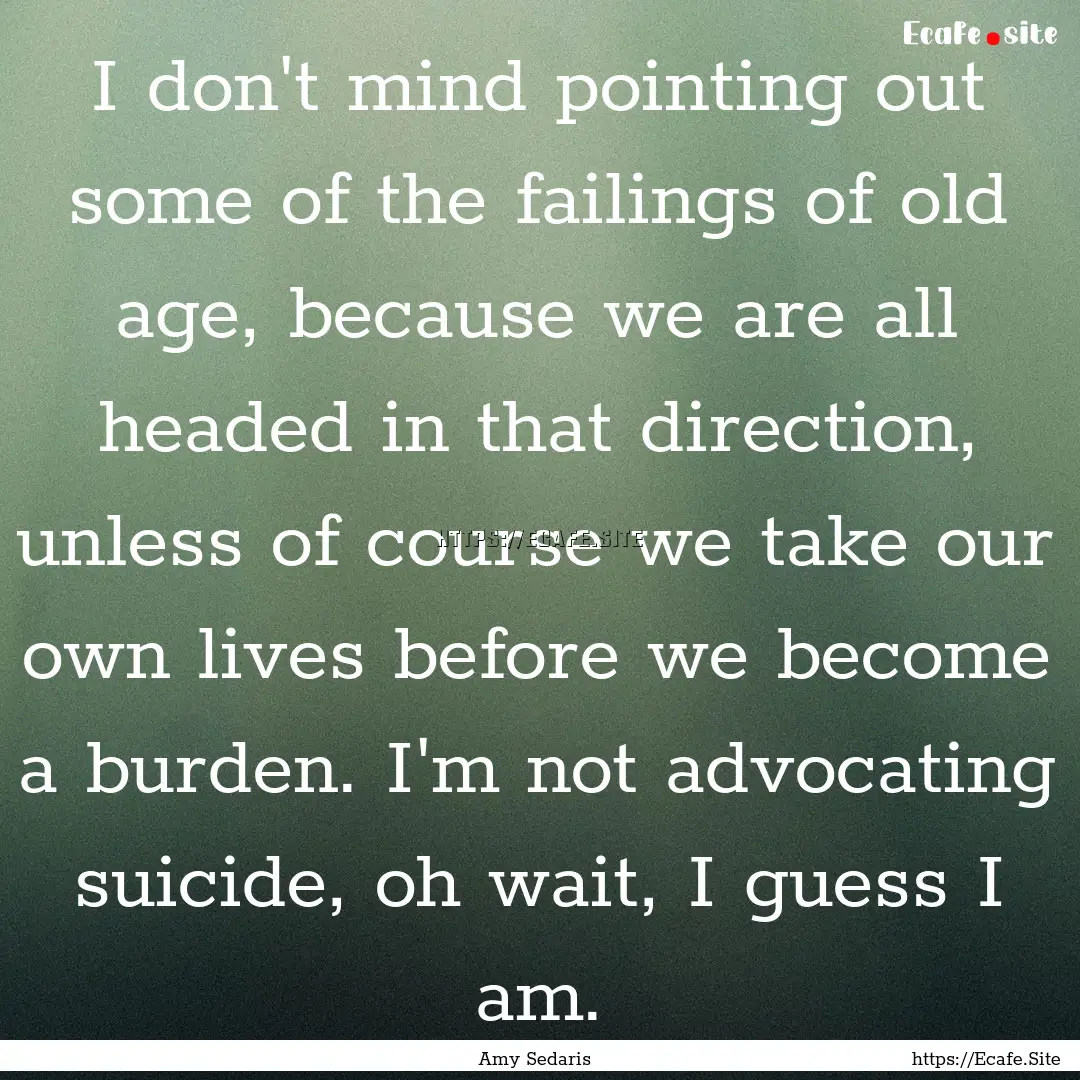 Ecafe.site

I don't mind pointing out some of the failings of old age, because we are all headed in that direction, unless of course we take our own lives before we become a burden. I'm not advocating suicide, oh wait, I guess I am.

HTTPS://ECAFE.SITE

Amy Sedaris

https://Ecafe.Site